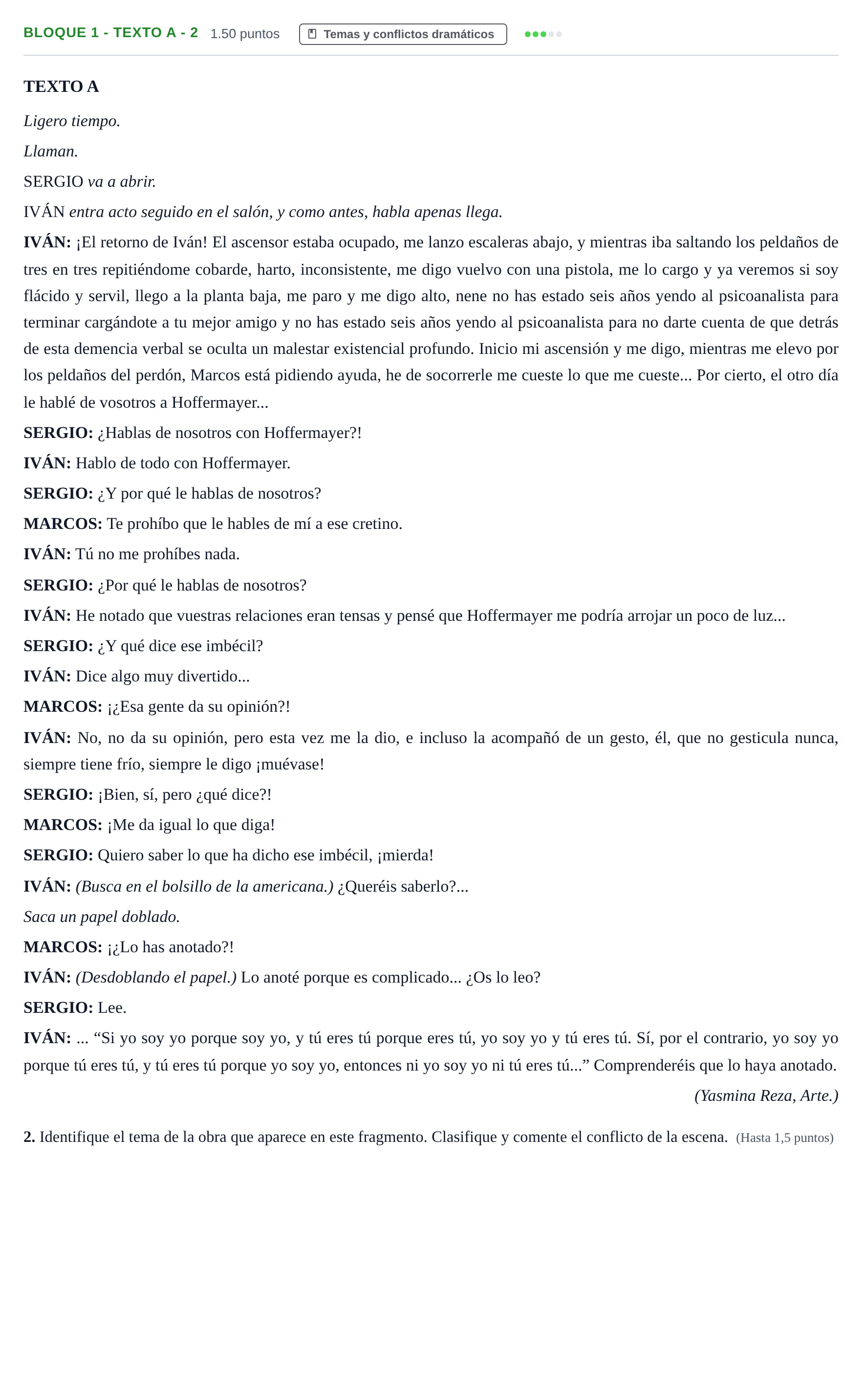 BLOQUE 1 - TEXTO A - 2 1.50 puntos Temas y conflictos dramáticos

TEXTO A

Ligero tiempo.

Llaman.

SERGIO va a abrir.

IVÁN entra acto seguido en el salón, y como antes, habla apenas llega.

IVÁN: ¡El retorno de Iván! El ascensor estaba ocupado, me lanzo escaleras abajo, y mientras iba saltando los peldaños de tres en tres repitiéndome cobarde, harto, inconsistente, me digo vuelvo con una pistola, me lo cargo y ya veremos si soy flácido y servil, llego a la planta baja, me paro y me digo alto, nene no has estado seis años yendo al psicoanalista para terminar cargándote a tu mejor amigo y no has estado seis años yendo al psicoanalista para no darte cuenta de que detrás de esta demencia verbal se oculta un malestar existencial profundo. Inicio mi ascensión y me digo, mientras me elevo por los peldaños del perdón, Marcos está pidiendo ayuda, he de socorrerle me cueste lo que me cueste... Por cierto, el otro día le hablé de vosotros a Hoffermayer...

SERGIO: ¿Hablas de nosotros con Hoffermayer?!

IVÁN: Hablo de todo con Hoffermayer.

SERGIO: ¿Y por qué le hablas de nosotros?

MARCOS: Te prohíbo que le hables de mí a ese cretino.

IVÁN: Tú no me prohíbes nada.

SERGIO: ¿Por qué le hablas de nosotros?

IVÁN: He notado que vuestras relaciones eran tensas y pensé que Hoffermayer me podría arrojar un poco de luz...

SERGIO: ¿Y qué dice ese imbécil?

IVÁN: Dice algo muy divertido...

MARCOS: ¡¿Esa gente da su opinión?!

IVÁN: No, no da su opinión, pero esta vez me la dio, e incluso la acompañó de un gesto, él, que no gesticula nunca, siempre tiene frío, siempre le digo ¡muévase!

SERGIO: ¡Bien, sí, pero ¿qué dice?!

MARCOS: ¡Me da igual lo que diga!

SERGIO: Quiero saber lo que ha dicho ese imbécil, ¡mierda!

IVÁN: (Busca en el bolsillo de la americana.) ¿Queréis saberlo?...

Saca un papel doblado.

MARCOS: ¡¿Lo has anotado?!

IVÁN: (Desdoblando el papel.) Lo anoté porque es complicado... ¿Os lo leo?

SERGIO: Lee.

IVÁN: ... "Si yo soy yo porque soy yo, y tú eres tú porque eres tú, yo soy yo y tú eres tú. Sí, por el contrario, yo soy yo porque tú eres tú, y tú eres tú porque yo soy yo, entonces ni yo soy yo ni tú eres tú..." Comprenderéis que lo haya anotado.

(Yasmina Reza, Arte.)

2. Identifique el tema de la obra que aparece en este fragmento. Clasifique y comente el conflicto de la escena. (Hasta 1,5 puntos)